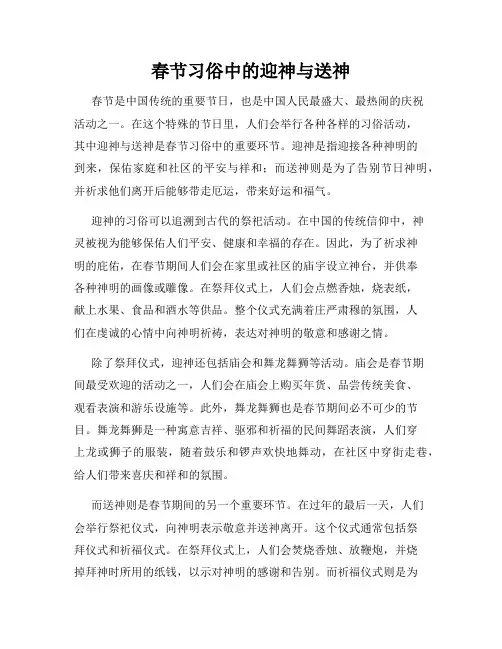 春节习俗中的迎神与送神

春节是中国传统的重要节日，也是中国人民最盛大、最热闹的庆祝活动之一。在这个特殊的节日里，人们会举行各种各样的习俗活动，其中迎神与送神是春节习俗中的重要环节。迎神是指迎接各种神明的到来，保佑家庭和社区的平安与祥和；而送神则是为了告别节日神明，并祈求他们离开后能够带走厄运，带来好运和福气。

迎神的习俗可以追溯到古代的祭祀活动。在中国的传统信仰中，神灵被视为能够保佑人们平安、健康和幸福的存在。因此，为了祈求神明的庇佑，在春节期间人们会在家里或社区的庙宇设立神台，并供奉各种神明的画像或雕像。在祭拜仪式上，人们会点燃香烛，烧表纸，献上水果、食品和酒水等供品。整个仪式充满着庄严肃穆的氛围，人们在虔诚的心情中向神明祈祷，表达对神明的敬意和感谢之情。

除了祭拜仪式，迎神还包括庙会和舞龙舞狮等活动。庙会是春节期间最受欢迎的活动之一，人们会在庙会上购买年货、品尝传统美食、观看表演和游乐设施等。此外，舞龙舞狮也是春节期间必不可少的节目。舞龙舞狮是一种寓意吉祥、驱邪和祈福的民间舞蹈表演，人们穿上龙或狮子的服装，随着鼓乐和锣声欢快地舞动，在社区中穿街走巷，给人们带来喜庆和祥和的氛围。

而送神则是春节期间的另一个重要环节。在过年的最后一天，人们会举行祭祀仪式，向神明表示敬意并送神离开。这个仪式通常包括祭拜仪式和祈福仪式。在祭拜仪式上，人们会焚烧香烛、放鞭炮，并烧掉拜神时所用的纸钱，以示对神明的感谢和告别。而祈福仪式则是为